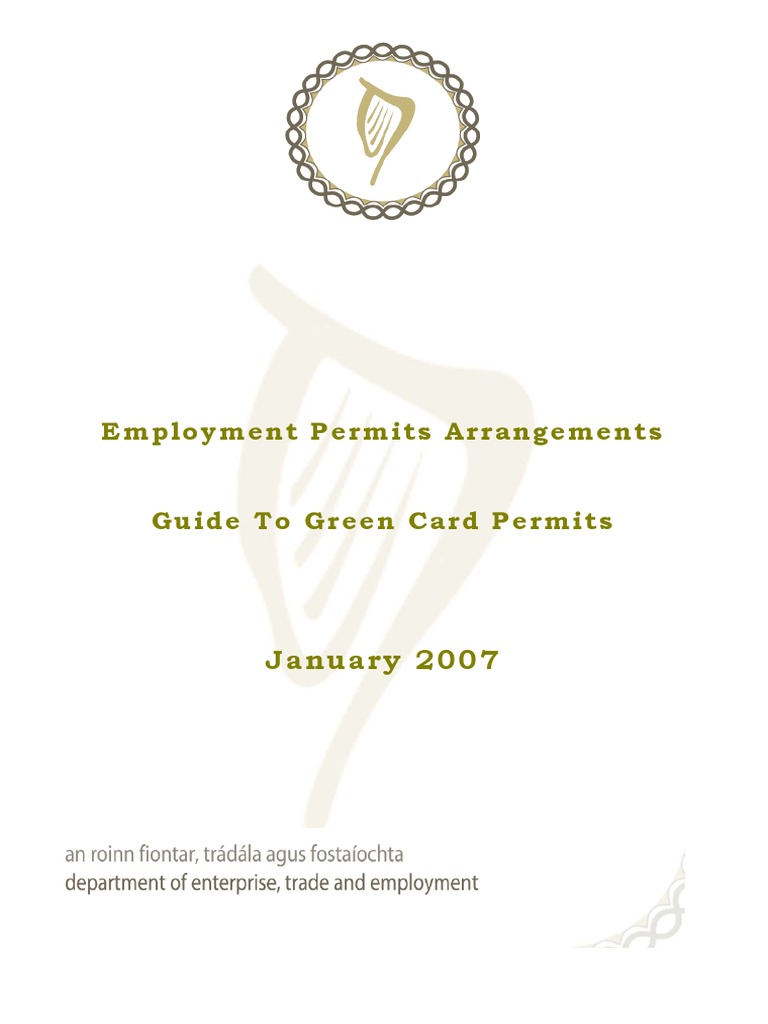 Employment Permits Arrangements

Guide To Green Card Permits

January 2007

an roinn fiontar, trádála agus fostaíochta
department of enterprise, trade and employment